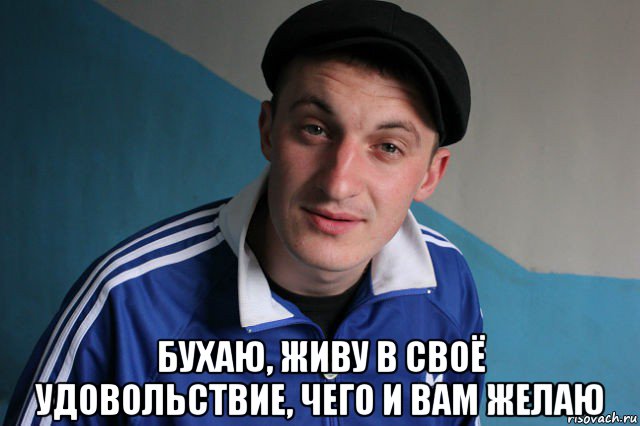 БУХАЮ, ЖИВУ В СВОЁ УДОВОЛЬСТВИЕ, ЧЕГО И ВАМ ЖЕЛАЮ

risovach.ru